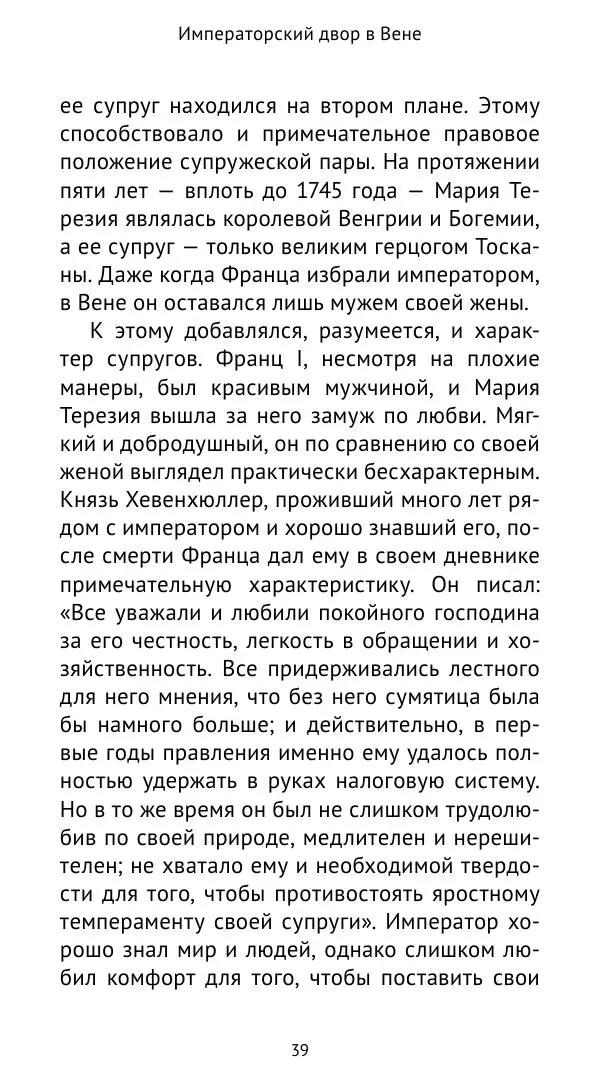 Императорский двор в Вене

ее супруг находился на втором плане. Этому способствовало и примечательное правовое положение супружеской пары. На протяжении пяти лет — вплоть до 1745 года — Мария Терезия являлась королевой Венгрии и Богемии, а ее супруг — только великим герцогом Тосканы. Даже когда Франца избрали императором, в Вене он оставался лишь мужем своей жены.

К этому добавлялся, разумеется, и характер супругов. Франц I, несмотря на плохие манеры, был красивым мужчиной, и Мария Терезия вышла за него замуж по любви. Мягкий и добродушный, он по сравнению со своей женой выглядел практически бесхарактерным. Князь Хевенхюллер, проживший много лет рядом с императором и хорошо знавший его, после смерти Франца дал ему в своем дневнике примечательную характеристику. Он писал: «Все уважали и любили покойного господина за его честность, легкость в обращении и хозяйственность. Все придерживались лестного для него мнения, что без него сумятица была бы намного больше; и действительно, в первые годы правления именно ему удалось полностью удержать в руках налоговую систему. Но в то же время он был не слишком трудолюбив по своей природе, медлителен и нерешителен; не хватало ему и необходимой твердости для того, чтобы противостоять яростному темпераменту своей супруги». Император хорошо знал мир и людей, однако слишком любил комфорт для того, чтобы поставить свои

39